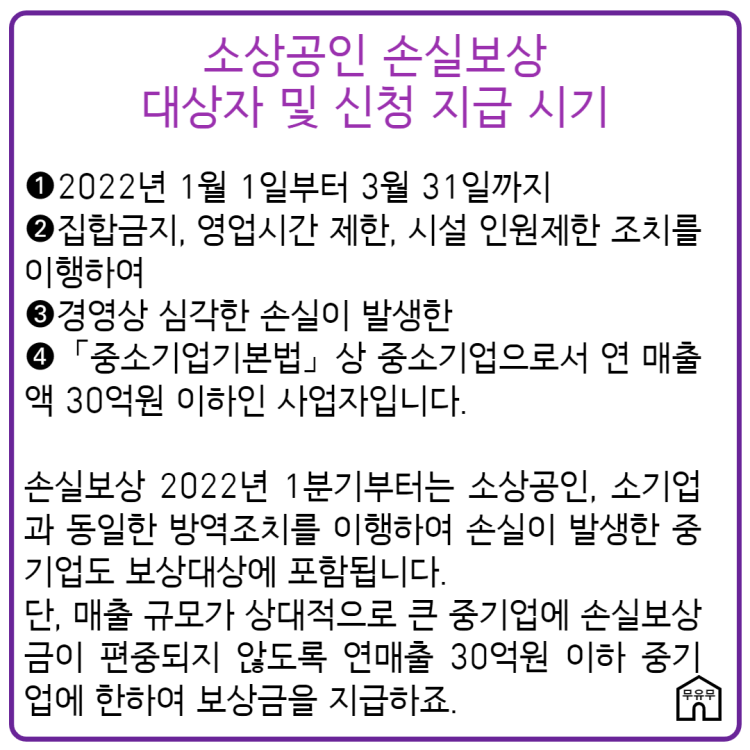 소상공인 손실보상
대상자 및 신청 지급 시기

❶2022년 1월 1일부터 3월 31일까지
❷집합금지, 영업시간 제한, 시설 인원제한 조치를 이행하여
❸경영상 심각한 손실이 발생한
❹「중소기업기본법」상 중소기업으로서 연 매출액 30억원 이하인 사업자입니다.

손실보상 2022년 1분기부터는 소상공인, 소기업과 동일한 방역조치를 이행하여 손실이 발생한 중기업도 보상대상에 포함됩니다.
단, 매출 규모가 상대적으로 큰 중기업에 손실보상금이 편중되지 않도록 연매출 30억원 이하 중기업에 한하여 보상금을 지급하죠.

무유무